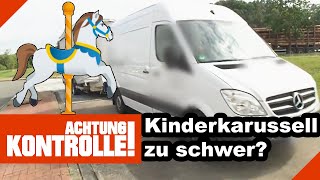 ACHTUNG KONTROLLE!

Kinderkarussell zu schwer?